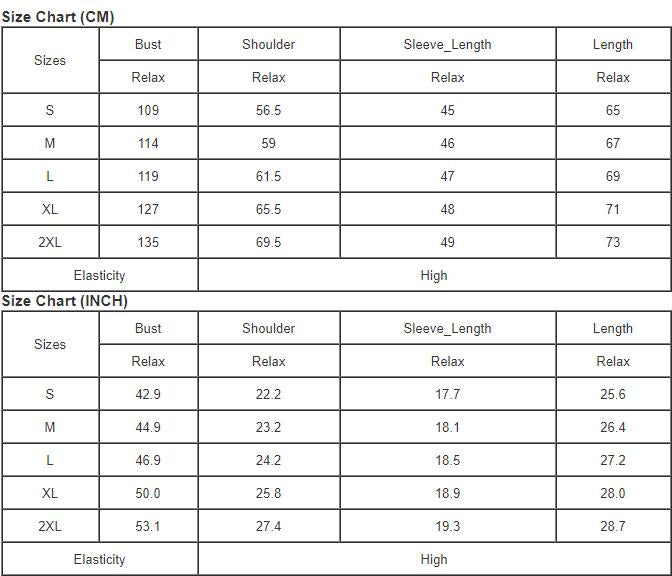 Size Chart (CM)

| Sizes | Bust | Shoulder | Sleeve_Length | Length |
|---|---|---|---|---|
| | Relax | Relax | Relax | Relax |
| S | 109 | 56.5 | 45 | 65 |
| M | 114 | 59 | 46 | 67 |
| L | 119 | 61.5 | 47 | 69 |
| XL | 127 | 65.5 | 48 | 71 |
| 2XL | 135 | 69.5 | 49 | 73 |
| Elasticity | High | | | |

Size Chart (INCH)

| Sizes | Bust | Shoulder | Sleeve_Length | Length |
|---|---|---|---|---|
| | Relax | Relax | Relax | Relax |
| S | 42.9 | 22.2 | 17.7 | 25.6 |
| M | 44.9 | 23.2 | 18.1 | 26.4 |
| L | 46.9 | 24.2 | 18.5 | 27.2 |
| XL | 50.0 | 25.8 | 18.9 | 28.0 |
| 2XL | 53.1 | 27.4 | 19.3 | 28.7 |
| Elasticity | High | | | |